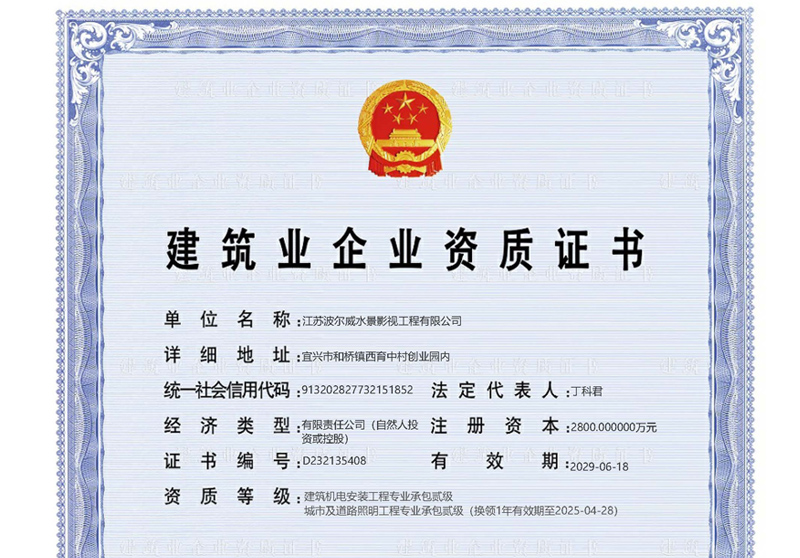 建筑业企业资质证书

单位名称：江苏波尔威水景影视工程有限公司

详细地址：宜兴市和桥镇西育中村创业园内

统一社会信用代码：913202827732151852　法定代表人：丁科君

经济类型：有限责任公司（自然人投资或控股）　注册资本：2800.000000万元

证书编号：D232135408　有效期：2029-06-18

资质等级：建筑机电安装工程专业承包贰级
城市及道路照明工程专业承包贰级（换领1年有效期至2025-04-28）